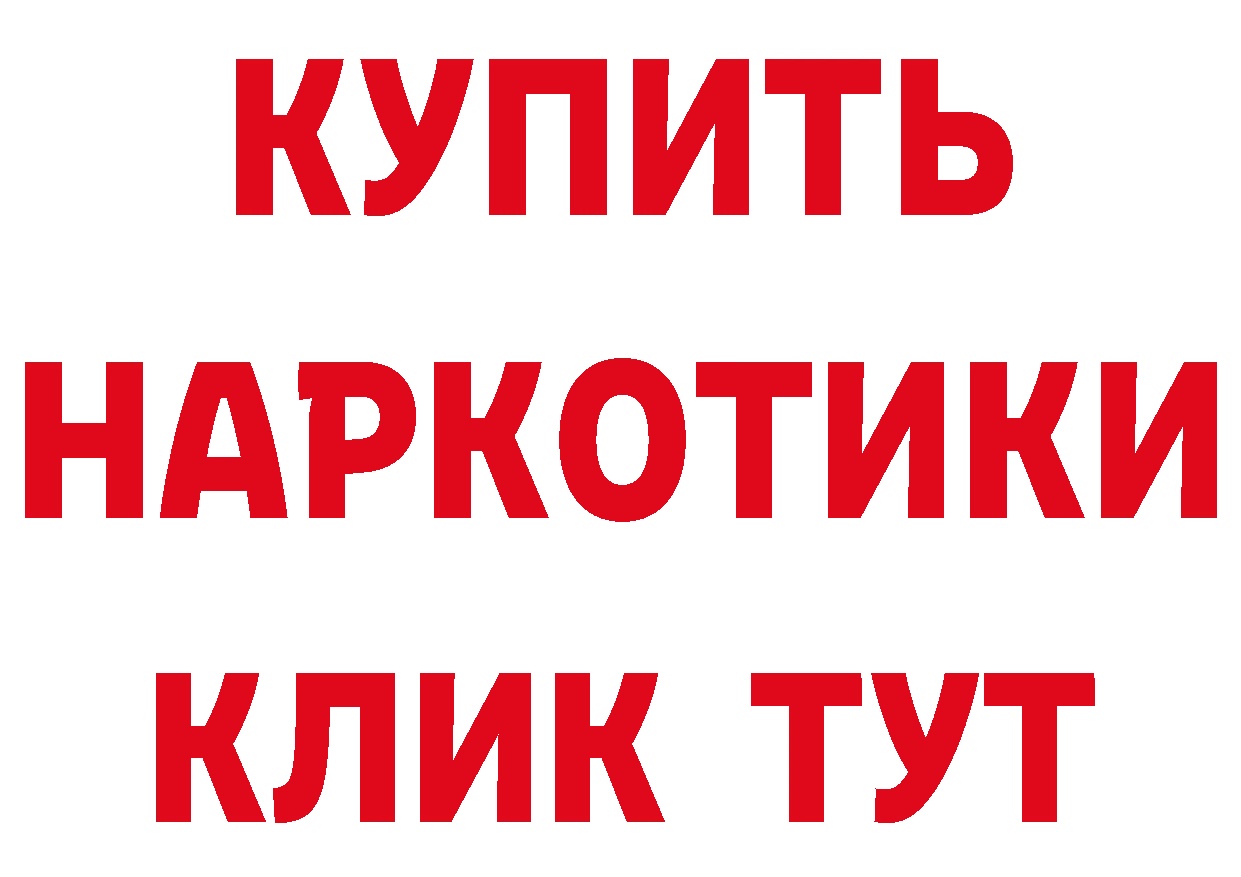 КУПИТЬ
НАРКОТИКИ
КЛИК ТУТ